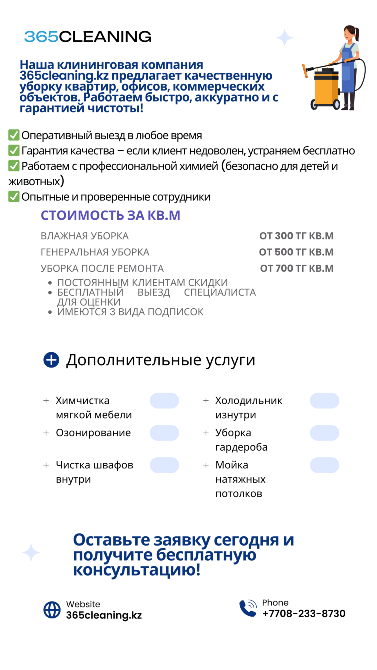 365CLEANING

Наша клининговая компания 365cleaning.kz предлагает качественную уборку квартир, офисов, коммерческих объектов. Работаем быстро, аккуратно и с гарантией чистоты!

✅ Оперативный выезд в любое время
✅ Гарантия качества – если клиент недоволен, устраняем бесплатно
✅ Работаем с профессиональной химией (безопасно для детей и животных)
✅ Опытные и проверенные сотрудники

СТОИМОСТЬ ЗА КВ.М

| | |
|---|---|
| ВЛАЖНАЯ УБОРКА | ОТ 300 ТГ КВ.М |
| ГЕНЕРАЛЬНАЯ УБОРКА | ОТ 500 ТГ КВ.М |
| УБОРКА ПОСЛЕ РЕМОНТА | ОТ 700 ТГ КВ.М |

• ПОСТОЯННЫМ КЛИЕНТАМ СКИДКИ
• БЕСПЛАТНЫЙ ВЫЕЗД СПЕЦИАЛИСТА ДЛЯ ОЦЕНКИ
• ИМЕЮТСЯ 3 ВИДА ПОДПИСОК

Дополнительные услуги

+ Химчистка мягкой мебели
+ Озонирование
+ Чистка шкафов внутри

+ Холодильник изнутри
+ Уборка гардероба
+ Мойка натяжных потолков

Оставьте заявку сегодня и получите бесплатную консультацию!

Website
365cleaning.kz

Phone
+7708-233-8730